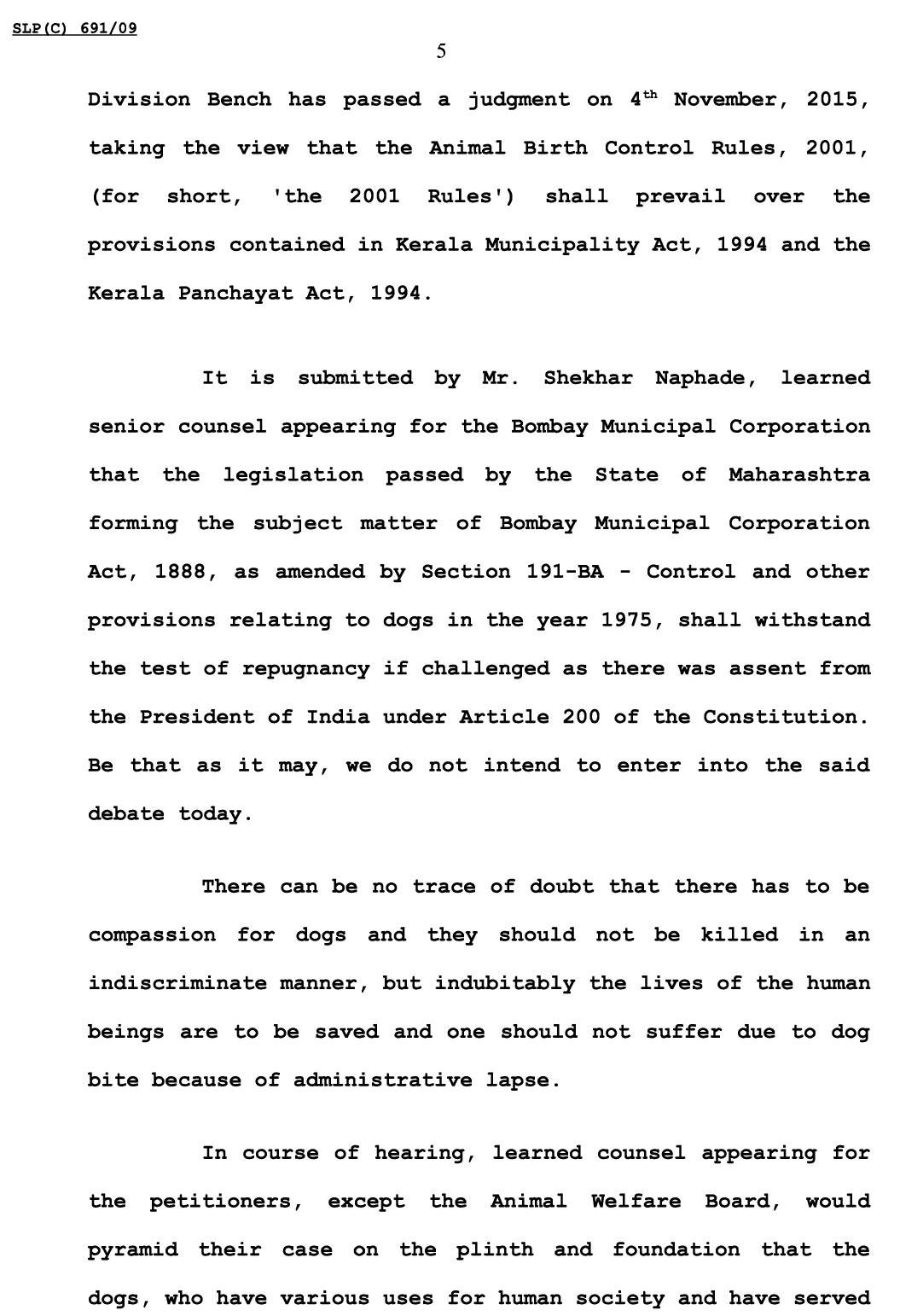 SLP(C) 691/09

5

Division Bench has passed a judgment on 4$^{th}$ November, 2015, taking the view that the Animal Birth Control Rules, 2001, (for short, 'the 2001 Rules') shall prevail over the provisions contained in Kerala Municipality Act, 1994 and the Kerala Panchayat Act, 1994.

It is submitted by Mr. Shekhar Naphade, learned senior counsel appearing for the Bombay Municipal Corporation that the legislation passed by the State of Maharashtra forming the subject matter of Bombay Municipal Corporation Act, 1888, as amended by Section 191-BA - Control and other provisions relating to dogs in the year 1975, shall withstand the test of repugnancy if challenged as there was assent from the President of India under Article 200 of the Constitution. Be that as it may, we do not intend to enter into the said debate today.

There can be no trace of doubt that there has to be compassion for dogs and they should not be killed in an indiscriminate manner, but indubitably the lives of the human beings are to be saved and one should not suffer due to dog bite because of administrative lapse.

In course of hearing, learned counsel appearing for the petitioners, except the Animal Welfare Board, would pyramid their case on the plinth and foundation that the dogs, who have various uses for human society and have served